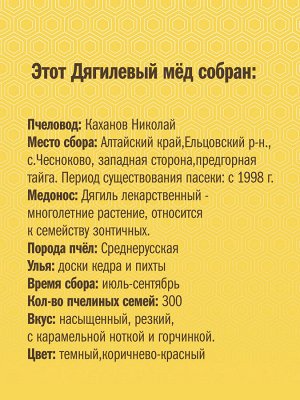 Этот Дягилевый мёд собран:

Пчеловод: Каханов Николай
Место сбора: Алтайский край,Ельцовский р-н., с.Чесноково, западная сторона,предгорная тайга. Период существования пасеки: с 1998 г.
Медонос: Дягиль лекарственный - многолетние растение, относится к семейству зонтичных.
Порода пчёл: Среднерусская
Улья: доски кедра и пихты
Время сбора: июль-сентябрь
Кол-во пчелиных семей: 300
Вкус: насыщенный, резкий, с карамельной ноткой и горчинкой.
Цвет: темный,коричнево-красный